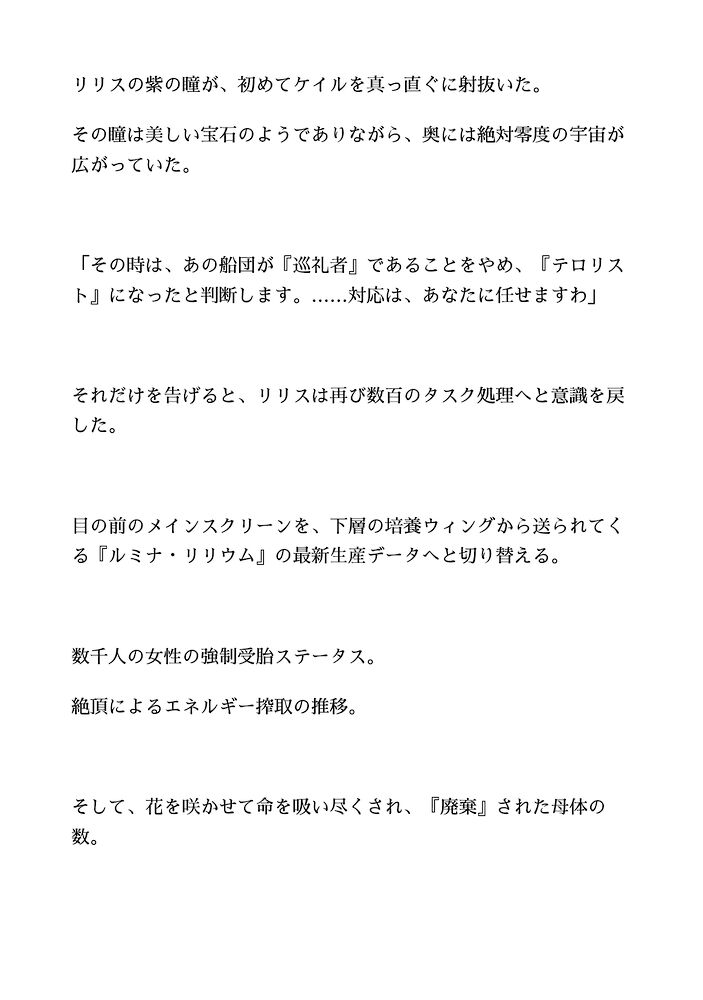 リリスの紫の瞳が、初めてケイルを真っ直ぐに射抜いた。

その瞳は美しい宝石のようでありながら、奥には絶対零度の宇宙が広がっていた。

「その時は、あの船団が『巡礼者』であることをやめ、『テロリスト』になったと判断します。……対応は、あなたに任せますわ」

それだけを告げると、リリスは再び数百のタスク処理へと意識を戻した。

目の前のメインスクリーンを、下層の培養ウィングから送られてくる『ルミナ・リリウム』の最新生産データへと切り替える。

数千人の女性の強制受胎ステータス。

絶頂によるエネルギー搾取の推移。

そして、花を咲かせて命を吸い尽くされ、『廃棄』された母体の数。